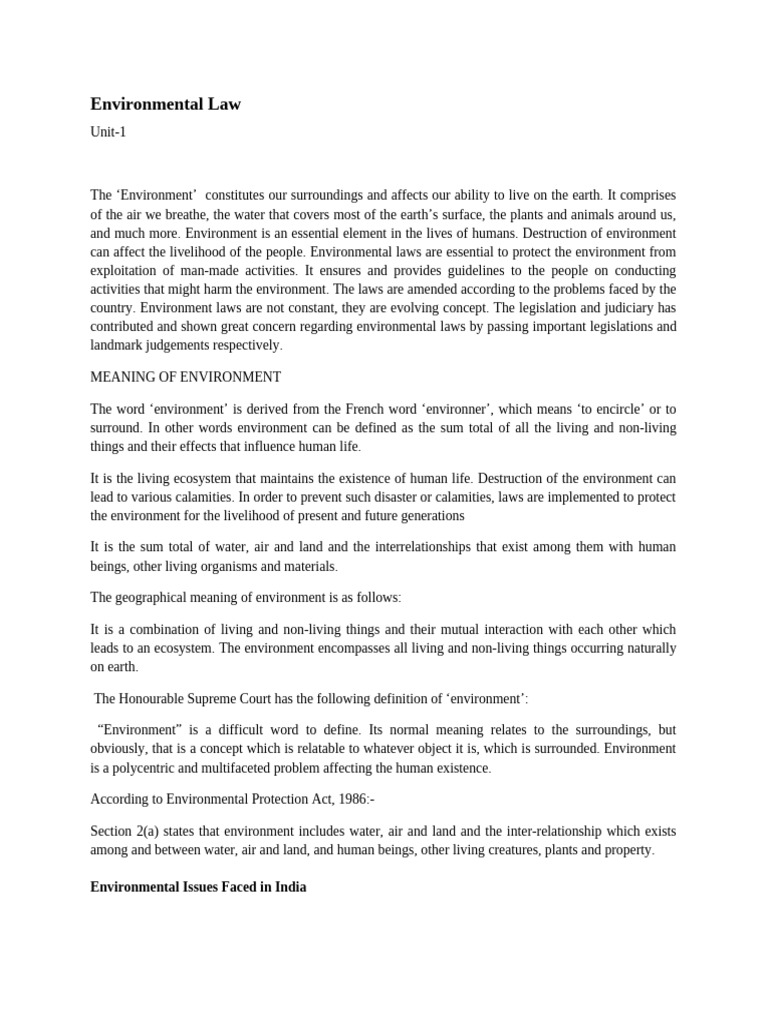 Environmental Law

Unit-1

The 'Environment' constitutes our surroundings and affects our ability to live on the earth. It comprises of the air we breathe, the water that covers most of the earth's surface, the plants and animals around us, and much more. Environment is an essential element in the lives of humans. Destruction of environment can affect the livelihood of the people. Environmental laws are essential to protect the environment from exploitation of man-made activities. It ensures and provides guidelines to the people on conducting activities that might harm the environment. The laws are amended according to the problems faced by the country. Environment laws are not constant, they are evolving concept. The legislation and judiciary has contributed and shown great concern regarding environmental laws by passing important legislations and landmark judgements respectively.

MEANING OF ENVIRONMENT

The word 'environment' is derived from the French word 'environner', which means 'to encircle' or to surround. In other words environment can be defined as the sum total of all the living and non-living things and their effects that influence human life.

It is the living ecosystem that maintains the existence of human life. Destruction of the environment can lead to various calamities. In order to prevent such disaster or calamities, laws are implemented to protect the environment for the livelihood of present and future generations

It is the sum total of water, air and land and the interrelationships that exist among them with human beings, other living organisms and materials.

The geographical meaning of environment is as follows:

It is a combination of living and non-living things and their mutual interaction with each other which leads to an ecosystem. The environment encompasses all living and non-living things occurring naturally on earth.

The Honourable Supreme Court has the following definition of 'environment':

"Environment" is a difficult word to define. Its normal meaning relates to the surroundings, but obviously, that is a concept which is relatable to whatever object it is, which is surrounded. Environment is a polycentric and multifaceted problem affecting the human existence.

According to Environmental Protection Act, 1986:-

Section 2(a) states that environment includes water, air and land and the inter-relationship which exists among and between water, air and land, and human beings, other living creatures, plants and property.

Environmental Issues Faced in India